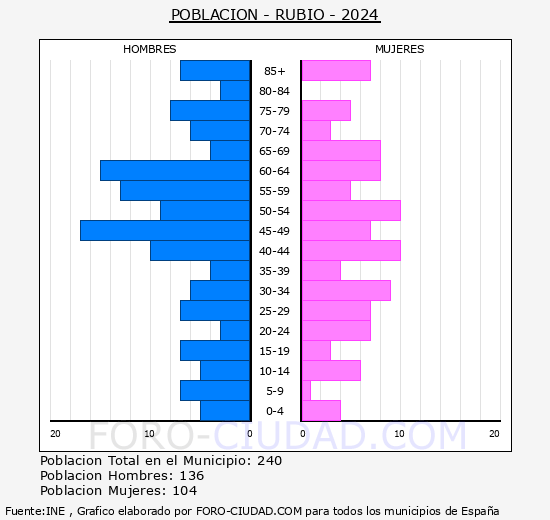 POBLACION - RUBIO - 2024

HOMBRES

MUJERES

85+
80-84
75-79
70-74
65-69
60-64
55-59
50-54
45-49
40-44
35-39
30-34
25-29
20-24
15-19
10-14
5-9
0-4

20 10 0 0 10 20

FORO-CIUDAD.COM

Poblacion Total en el Municipio: 240
Poblacion Hombres: 136
Poblacion Mujeres: 104

Fuente:INE , Grafico elaborado por FORO-CIUDAD.COM para todos los municipios de España